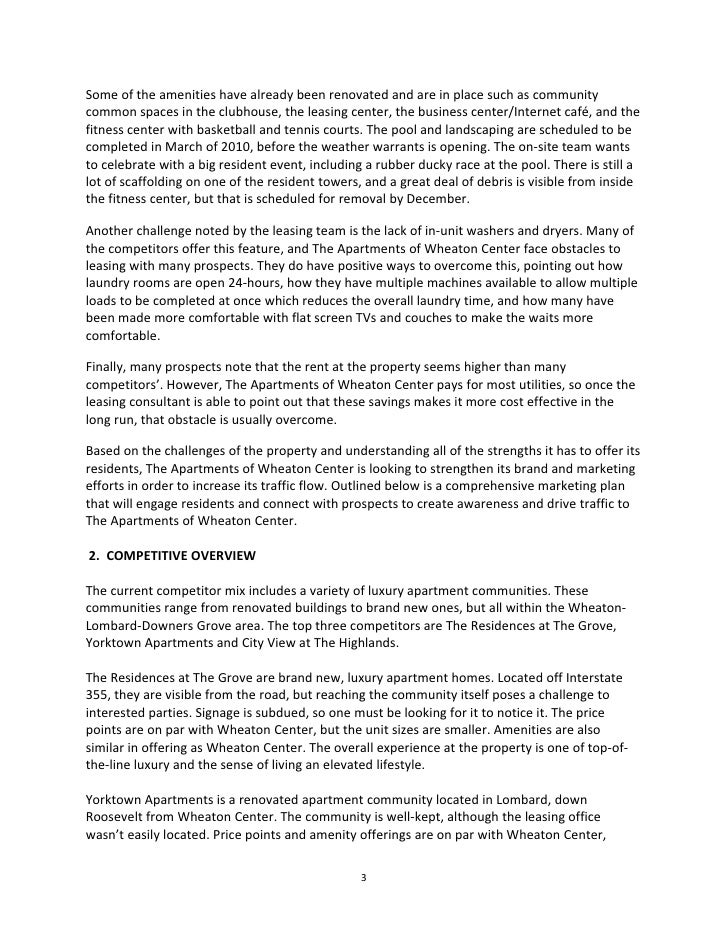 Some of the amenities have already been renovated and are in place such as community common spaces in the clubhouse, the leasing center, the business center/Internet café, and the fitness center with basketball and tennis courts. The pool and landscaping are scheduled to be completed in March of 2010, before the weather warrants is opening. The on-site team wants to celebrate with a big resident event, including a rubber ducky race at the pool. There is still a lot of scaffolding on one of the resident towers, and a great deal of debris is visible from inside the fitness center, but that is scheduled for removal by December.

Another challenge noted by the leasing team is the lack of in-unit washers and dryers. Many of the competitors offer this feature, and The Apartments of Wheaton Center face obstacles to leasing with many prospects. They do have positive ways to overcome this, pointing out how laundry rooms are open 24-hours, how they have multiple machines available to allow multiple loads to be completed at once which reduces the overall laundry time, and how many have been made more comfortable with flat screen TVs and couches to make the waits more comfortable.

Finally, many prospects note that the rent at the property seems higher than many competitors'. However, The Apartments of Wheaton Center pays for most utilities, so once the leasing consultant is able to point out that these savings makes it more cost effective in the long run, that obstacle is usually overcome.

Based on the challenges of the property and understanding all of the strengths it has to offer its residents, The Apartments of Wheaton Center is looking to strengthen its brand and marketing efforts in order to increase its traffic flow. Outlined below is a comprehensive marketing plan that will engage residents and connect with prospects to create awareness and drive traffic to The Apartments of Wheaton Center.

2. COMPETITIVE OVERVIEW

The current competitor mix includes a variety of luxury apartment communities. These communities range from renovated buildings to brand new ones, but all within the Wheaton-Lombard-Downers Grove area. The top three competitors are The Residences at The Grove, Yorktown Apartments and City View at The Highlands.

The Residences at The Grove are brand new, luxury apartment homes. Located off Interstate 355, they are visible from the road, but reaching the community itself poses a challenge to interested parties. Signage is subdued, so one must be looking for it to notice it. The price points are on par with Wheaton Center, but the unit sizes are smaller. Amenities are also similar in offering as Wheaton Center. The overall experience at the property is one of top-of-the-line luxury and the sense of living an elevated lifestyle.

Yorktown Apartments is a renovated apartment community located in Lombard, down Roosevelt from Wheaton Center. The community is well-kept, although the leasing office wasn't easily located. Price points and amenity offerings are on par with Wheaton Center,

3